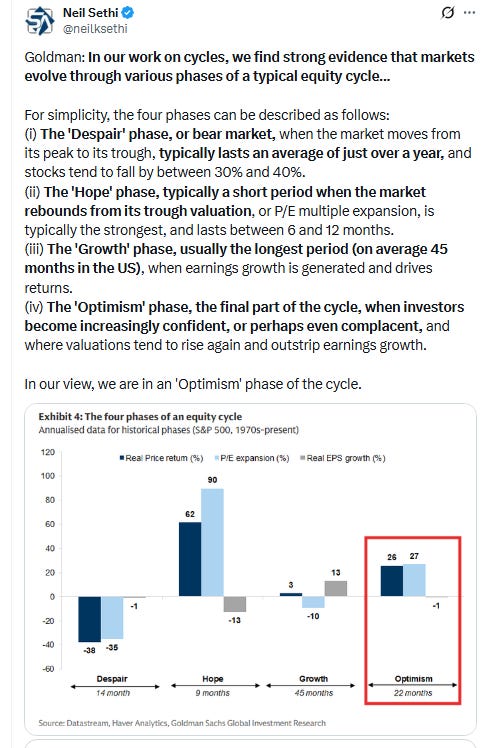 Neil Sethi
@neilksethi

Goldman: In our work on cycles, we find strong evidence that markets evolve through various phases of a typical equity cycle...

For simplicity, the four phases can be described as follows:
(i) The 'Despair' phase, or bear market, when the market moves from its peak to its trough, typically lasts an average of just over a year, and stocks tend to fall by between 30% and 40%.
(ii) The 'Hope' phase, typically a short period when the market rebounds from its trough valuation, or P/E multiple expansion, is typically the strongest, and lasts between 6 and 12 months.
(iii) The 'Growth' phase, usually the longest period (on average 45 months in the US), when earnings growth is generated and drives returns.
(iv) The 'Optimism' phase, the final part of the cycle, when investors become increasingly confident, or perhaps even complacent, and where valuations tend to rise again and outstrip earnings growth.

In our view, we are in an 'Optimism' phase of the cycle.

Exhibit 4: The four phases of an equity cycle
Annualised data for historical phases (S&P 500, 1970s-present)

Real Price return (%) P/E expansion (%) Real EPS growth (%)

120
100
80
60
40
20
0
-20
-40
-60

-38 -35 -1
62 90 -13
3 -10 13
26 27 -1

Despair
14 month
Hope
9 months
Growth
45 months
Optimism
22 months

Source: Datastream, Haver Analytics, Goldman Sachs Global Investment Research